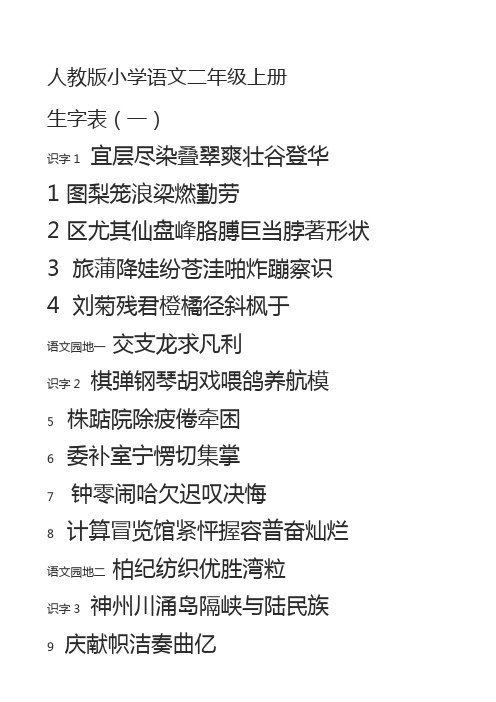 人教版小学语文二年级上册

生字表（一）

识字 1 宜层尽染叠翠爽壮谷登华

1 图梨笼浪梁燃勤劳

2 区尤其仙盘峰胳膊巨当脖著形状

3 旅蒲降娃纷苍洼啪炸蹦察识

4 刘菊残君橙橘径斜枫于

语文园地一 交支龙求凡利

识字 2 棋弹钢琴胡戏喂鸽养航模

5 株踮院除疲倦牵困

6 委补室宁愣切集掌

7 钟零闹哈欠迟叹决悔

8 计算冒览馆紧怦握容普奋灿烂

语文园地二 柏纪纺织优胜湾粒

识字 3 神州川涌岛隔峡与陆民族

9 庆献帜洁奏曲亿